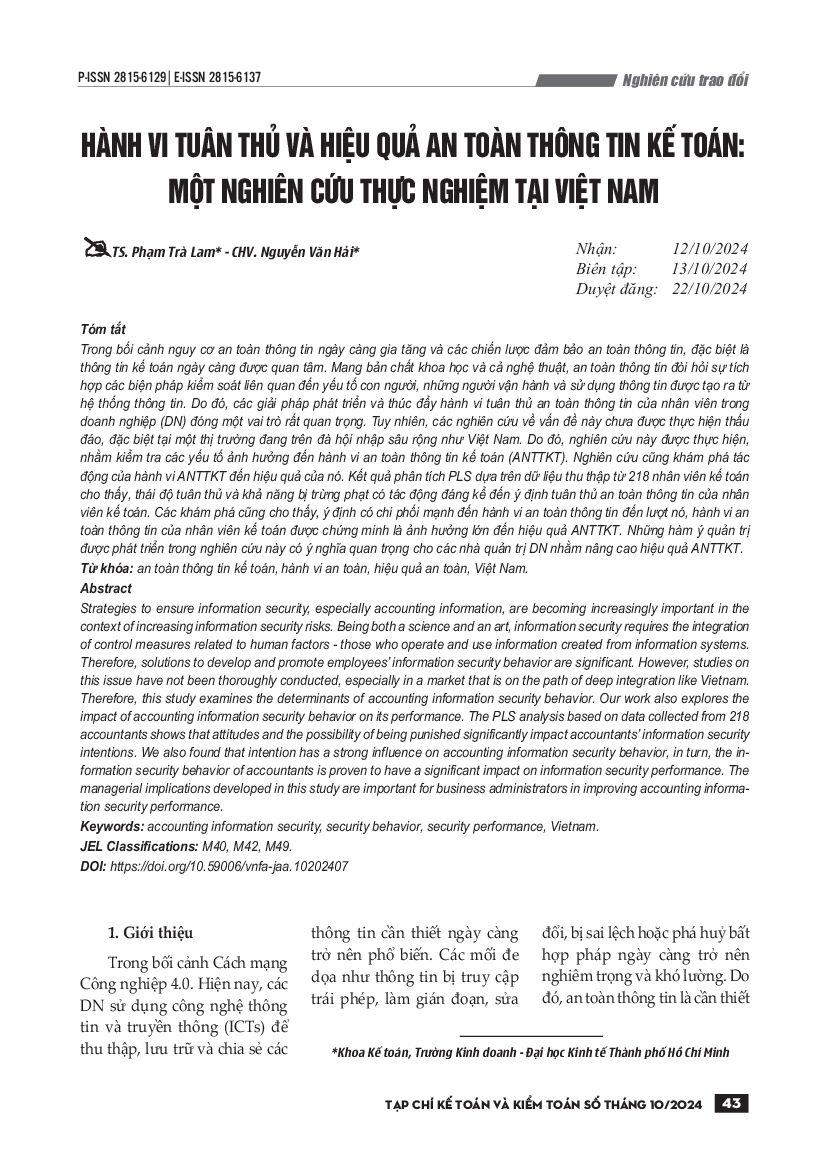 P-ISSN 2815-6129 | E-ISSN 2815-6137

Nghiên cứu trao đổi

HÀNH VI TUÂN THỦ VÀ HIỆU QUẢ AN TOÀN THÔNG TIN KẾ TOÁN: MỘT NGHIÊN CỨU THỰC NGHIỆM TẠI VIỆT NAM

TS. Phạm Trà Lam* - CHV. Nguyễn Văn Hải*

Nhận: 12/10/2024
Biên tập: 13/10/2024
Duyệt đăng: 22/10/2024

Tóm tắt
Trong bối cảnh nguy cơ an toàn thông tin ngày càng gia tăng và các chiến lược đảm bảo an toàn thông tin, đặc biệt là thông tin kế toán ngày càng được quan tâm. Mang bản chất khoa học và cả nghệ thuật, an toàn thông tin đòi hỏi sự tích hợp các biện pháp kiểm soát liên quan đến yếu tố con người, những người vận hành và sử dụng thông tin được tạo ra từ hệ thống thông tin. Do đó, các giải pháp phát triển và thúc đẩy hành vi tuân thủ an toàn thông tin của nhân viên trong doanh nghiệp (DN) đóng một vai trò rất quan trọng. Tuy nhiên, các nghiên cứu về vấn đề này chưa được thực hiện thấu đáo, đặc biệt tại một thị trường đang trên đà hội nhập sâu rộng như Việt Nam. Do đó, nghiên cứu này được thực hiện, nhằm kiểm tra các yếu tố ảnh hưởng đến hành vi an toàn thông tin kế toán (ANTTKT). Nghiên cứu cũng khám phá tác động của hành vi ANTTKT đến hiệu quả của nó. Kết quả phân tích PLS dựa trên dữ liệu thu thập từ 218 nhân viên kế toán cho thấy, thái độ tuân thủ và khả năng bị trừng phạt có tác động đáng kể đến ý định tuân thủ an toàn thông tin của nhân viên kế toán. Các khám phá cũng cho thấy, ý định có chi phối mạnh đến hành vi an toàn thông tin đến lượt nó, hành vi an toàn thông tin của nhân viên kế toán được chứng minh là ảnh hưởng lớn đến hiệu quả ANTTKT. Những hàm ý quản trị được phát triển trong nghiên cứu này có ý nghĩa quan trọng cho các nhà quản trị DN nhằm nâng cao hiệu quả ANTTKT.
Từ khóa: an toàn thông tin kế toán, hành vi an toàn, hiệu quả an toàn, Việt Nam.

Abstract
Strategies to ensure information security, especially accounting information, are becoming increasingly important in the context of increasing information security risks. Being both a science and an art, information security requires the integration of control measures related to human factors - those who operate and use information created from information systems. Therefore, solutions to develop and promote employees' information security behavior are significant. However, studies on this issue have not been thoroughly conducted, especially in a market that is on the path of deep integration like Vietnam. Therefore, this study examines the determinants of accounting information security behavior. Our work also explores the impact of accounting information security behavior on its performance. The PLS analysis based on data collected from 218 accountants shows that attitudes and the possibility of being punished significantly impact accountants' information security intentions. We also found that intention has a strong influence on accounting information security behavior, in turn, the information security behavior of accountants is proven to have a significant impact on information security performance. The managerial implications developed in this study are important for business administrators in improving accounting information security performance.
Keywords: accounting information security, security behavior, security performance, Vietnam.
JEL Classifications: M40, M42, M49.
DOI: https://doi.org/10.59006/vnfa-jaa.10202407

1. Giới thiệu

Trong bối cảnh Cách mạng Công nghiệp 4.0. Hiện nay, các DN sử dụng công nghệ thông tin và truyền thông (ICTs) để thu thập, lưu trữ và chia sẻ các thông tin cần thiết ngày càng trở nên phổ biến. Các mối đe dọa như thông tin bị truy cập trái phép, làm gián đoạn, sửa đổi, bị sai lệch hoặc phá huỷ bất hợp pháp ngày càng trở nên nghiêm trọng và khó lường. Do đó, an toàn thông tin là cần thiết

*Khoa Kế toán, Trường Kinh doanh - Đại học Kinh tế Thành phố Hồ Chí Minh

TẠP CHÍ KẾ TOÁN VÀ KIỂM TOÁN SỐ THÁNG 10/2024 43